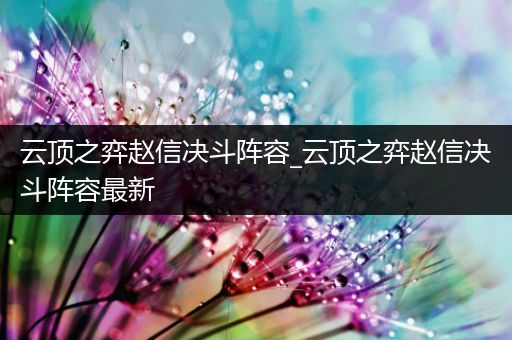 云顶之弈赵信决斗阵容_云顶之弈赵信决斗阵容最新